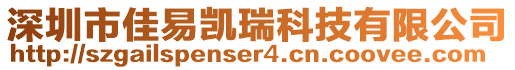 深圳市佳易凯瑞科技有限公司
http://szgailspenser4.cn.coovee.com